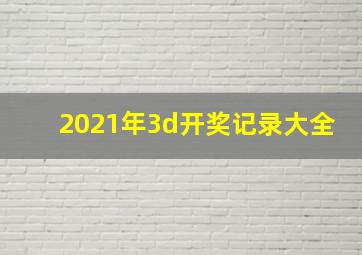 2021年3d开奖记录大全